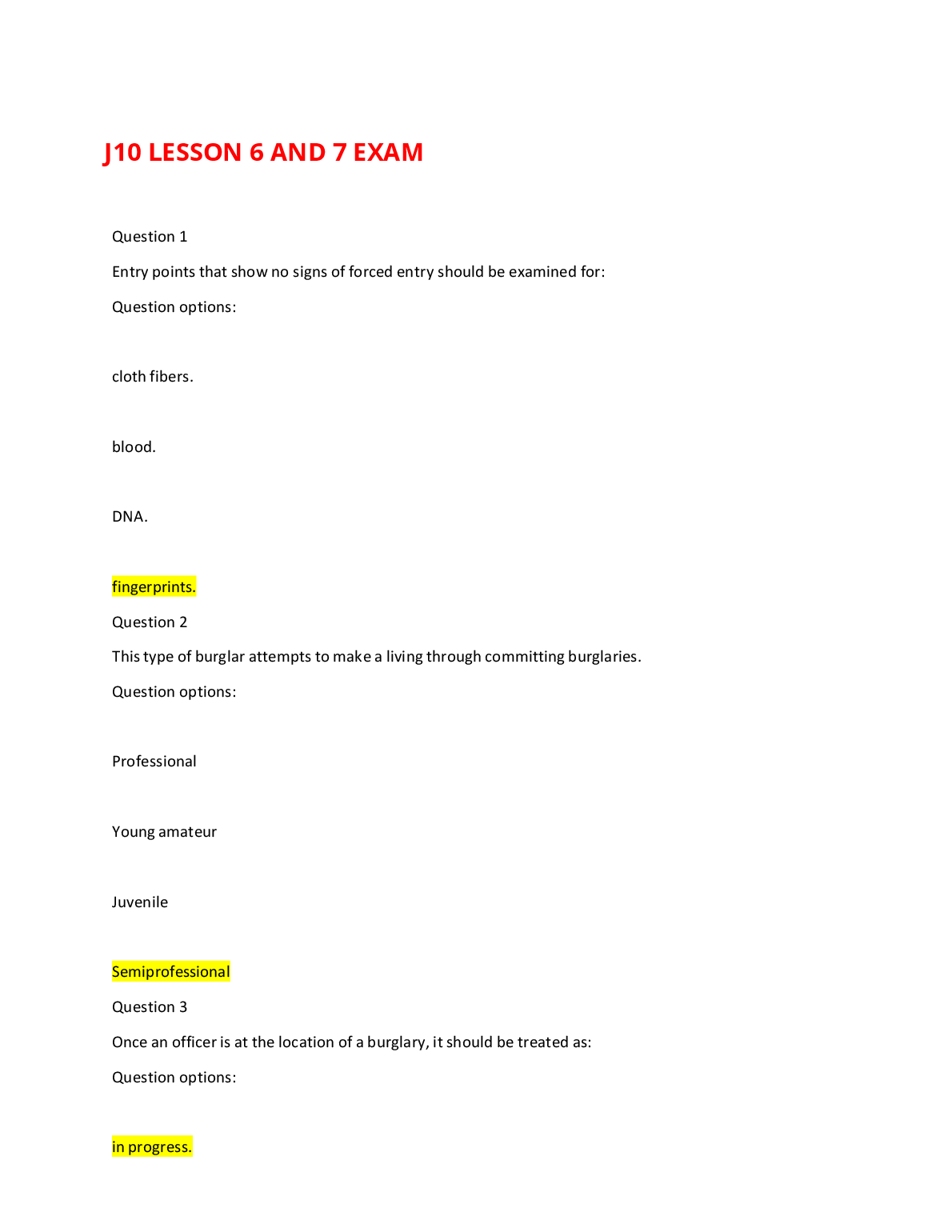 J10 LESSON 6 AND 7 EXAM

Question 1

Entry points that show no signs of forced entry should be examined for:

Question options:

cloth fibers.

blood.

DNA.

fingerprints.

Question 2

This type of burglar attempts to make a living through committing burglaries.

Question options:

Professional

Young amateur

Juvenile

Semiprofessional

Question 3

Once an officer is at the location of a burglary, it should be treated as:

Question options:

in progress.